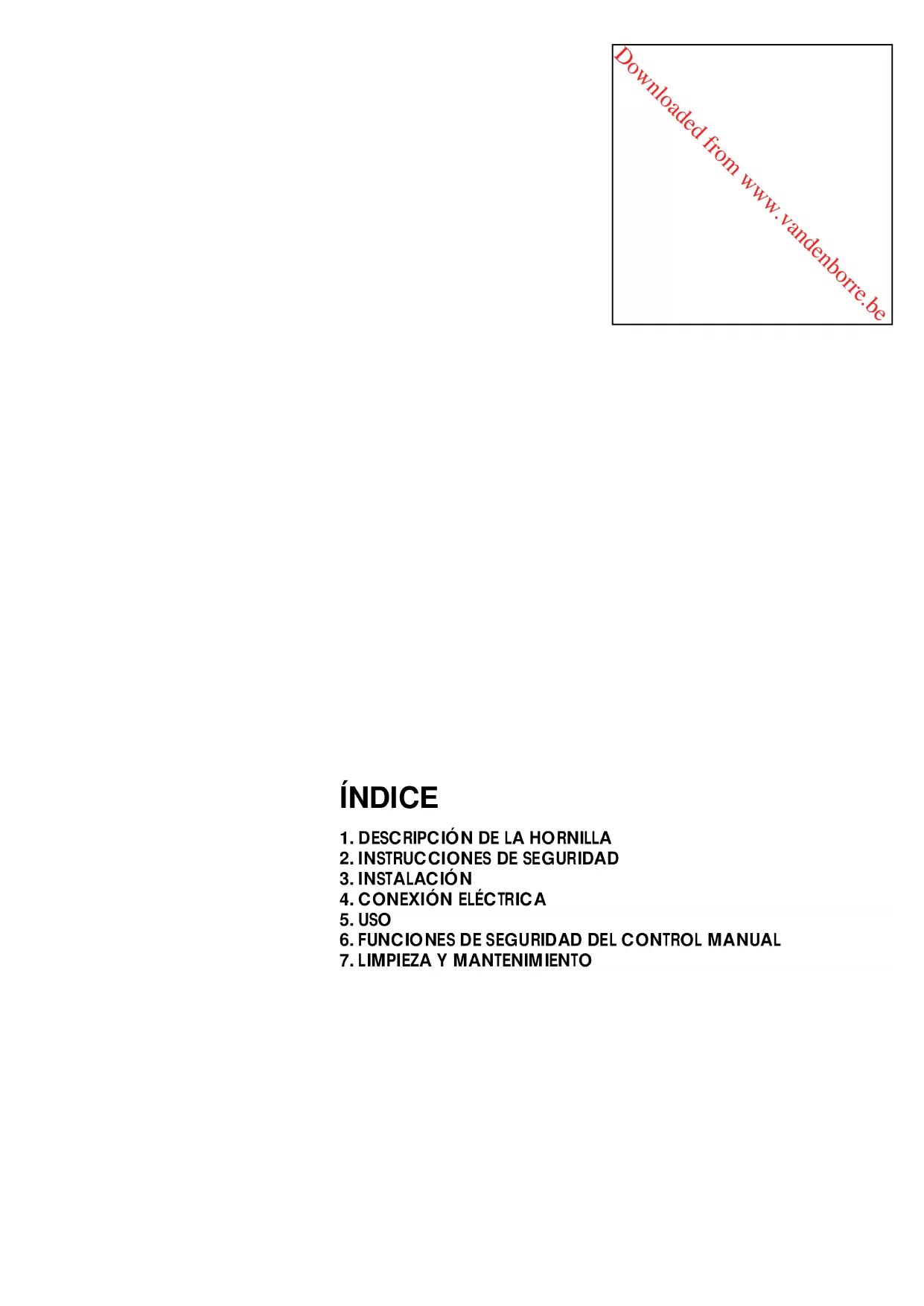 ÍNDICE

1. DESCRIPCIÓN DE LA HORNILLA
2. INSTRUCCIONES DE SEGURIDAD
3. INSTALACIÓN
4. CONEXIÓN ELÉCTRICA
5. USO
6. FUNCIONES DE SEGURIDAD DEL CONTROL MANUAL
7. LIMPIEZA Y MANTENIMIENTO

Downloaded from www.vandenborre.be